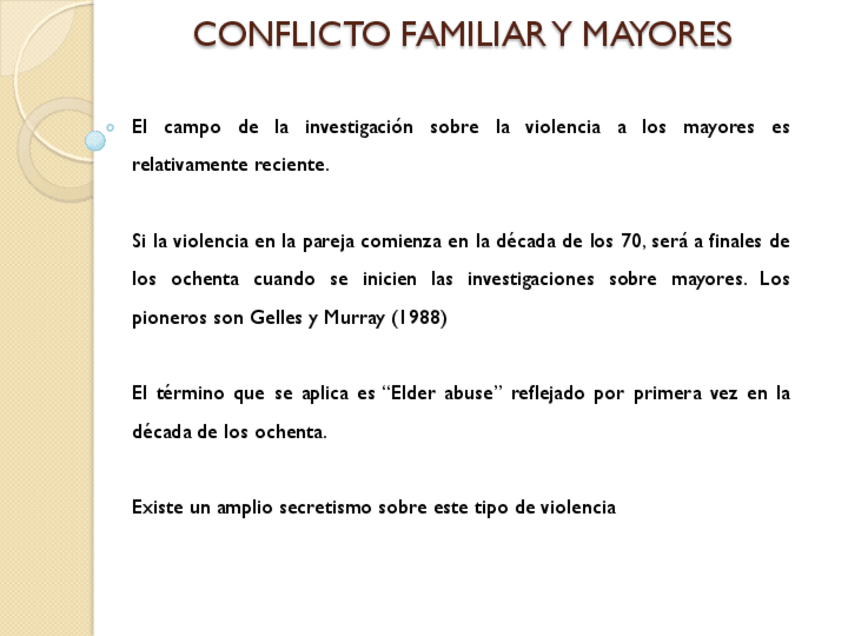 CONFLICTO FAMILIAR Y MAYORES

El campo de la investigación sobre la violencia a los mayores es relativamente reciente.

Si la violencia en la pareja comienza en la década de los 70, será a finales de los ochenta cuando se inicien las investigaciones sobre mayores. Los pioneros son Gelles y Murray (1988)

El término que se aplica es “Elder abuse” reflejado por primera vez en la década de los ochenta.

Existe un amplio secretismo sobre este tipo de violencia